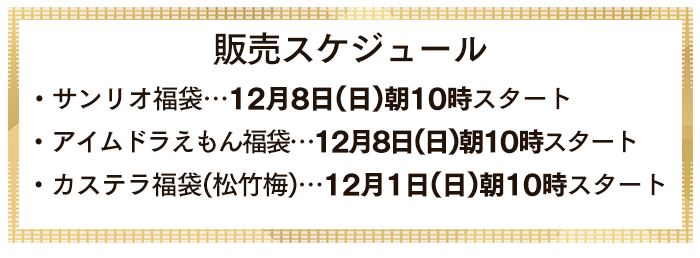 販売スケジュール

・サンリオ福袋…12月8日(日)朝10時スタート
・アイムドラえもん福袋…12月8日(日)朝10時スタート
・カステラ福袋(松竹梅)…12月1日(日)朝10時スタート